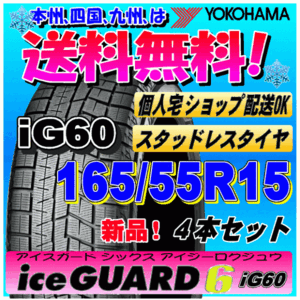 本州、四国、九州、は YOKOHAMA

送料無料!

個人宅ショップ配送OK

iG60

スタッドレスタイヤ

165/55R15

新品! 4本セット

アイスガード シックス アイジーロクジュウ

iceGUARD 6 iG60